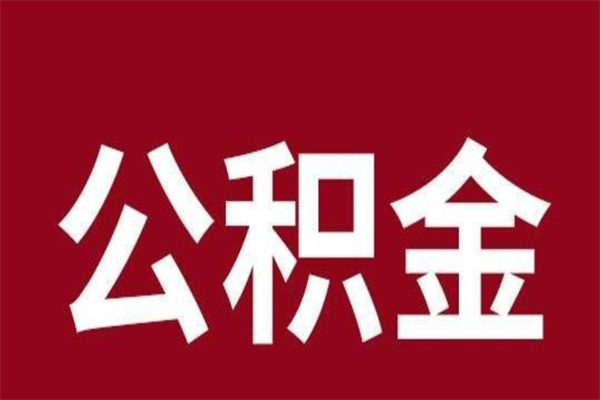 公积金